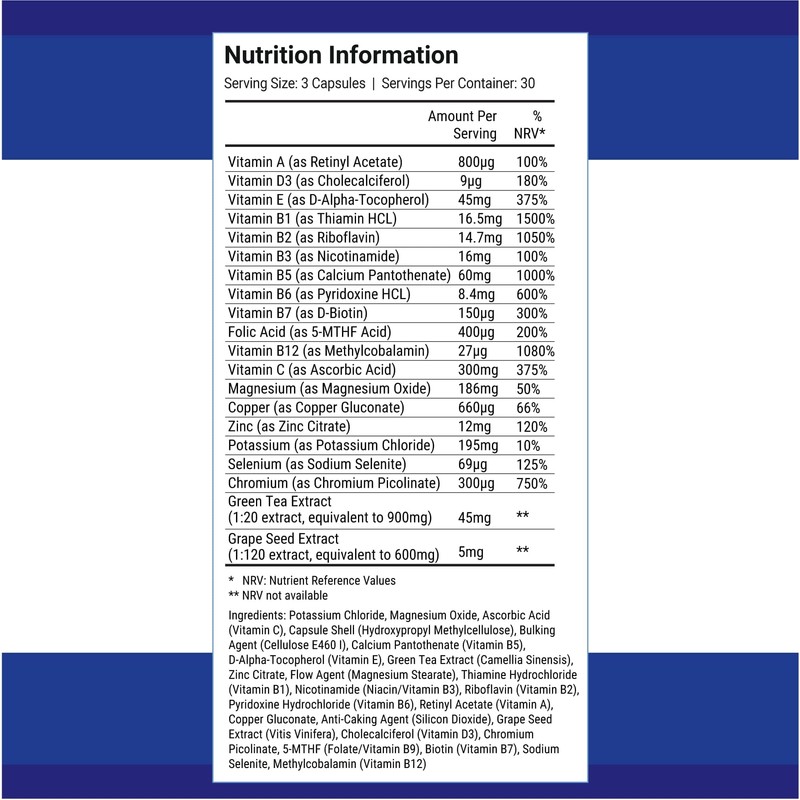 Nutrition Information

Serving Size: 3 Capsules | Servings Per Container: 30

| | Amount Per Serving | % NRV* |
|---|---|---|
| Vitamin A (as Retinyl Acetate) | 800µg | 100% |
| Vitamin D3 (as Cholecalciferol) | 9µg | 180% |
| Vitamin E (as D-Alpha-Tocopherol) | 45mg | 375% |
| Vitamin B1 (as Thiamin HCL) | 16.5mg | 1500% |
| Vitamin B2 (as Riboflavin) | 14.7mg | 1050% |
| Vitamin B3 (as Nicotinamide) | 16mg | 100% |
| Vitamin B5 (as Calcium Pantothenate) | 60mg | 1000% |
| Vitamin B6 (as Pyridoxine HCL) | 8.4mg | 600% |
| Vitamin B7 (as D-Biotin) | 150µg | 300% |
| Folic Acid (as 5-MTHF Acid) | 400µg | 200% |
| Vitamin B12 (as Methylcobalamin) | 27µg | 1080% |
| Vitamin C (as Ascorbic Acid) | 300mg | 375% |
| Magnesium (as Magnesium Oxide) | 186mg | 50% |
| Copper (as Copper Gluconate) | 660µg | 66% |
| Zinc (as Zinc Citrate) | 12mg | 120% |
| Potassium (as Potassium Chloride) | 195mg | 10% |
| Selenium (as Sodium Selenite) | 69µg | 125% |
| Chromium (as Chromium Picolinate) | 300µg | 750% |
| Green Tea Extract (1:20 extract, equivalent to 900mg) | 45mg | ** |
| Grape Seed Extract (1:120 extract, equivalent to 600mg) | 5mg | ** |

* NRV: Nutrient Reference Values
** NRV not available

Ingredients: Potassium Chloride, Magnesium Oxide, Ascorbic Acid (Vitamin C), Capsule Shell (Hydroxypropyl Methylcellulose), Bulking Agent (Cellulose E460 I), Calcium Pantothenate (Vitamin B5), D-Alpha-Tocopherol (Vitamin E), Green Tea Extract (Camellia Sinensis), Zinc Citrate, Flow Agent (Magnesium Stearate), Thiamine Hydrochloride (Vitamin B1), Nicotinamide (Niacin/Vitamin B3), Riboflavin (Vitamin B2), Pyridoxine Hydrochloride (Vitamin B6), Retinyl Acetate (Vitamin A), Copper Gluconate, Anti-Caking Agent (Silicon Dioxide), Grape Seed Extract (Vitis Vinifera), Cholecalciferol (Vitamin D3), Chromium Picolinate, 5-MTHF (Folate/Vitamin B9), Biotin (Vitamin B7), Sodium Selenite, Methylcobalamin (Vitamin B12)